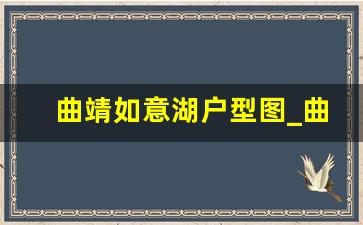 曲靖如意湖户型图_曲